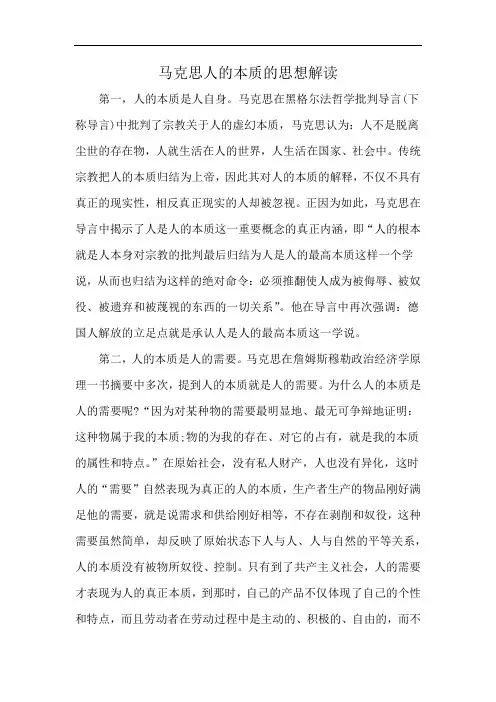 马克思人的本质的思想解读

第一，人的本质是人自身。马克思在黑格尔法哲学批判导言(下称导言)中批判了宗教关于人的虚幻本质，马克思认为：人不是脱离尘世的存在物，人就生活在人的世界，人生活在国家、社会中。传统宗教把人的本质归结为上帝，因此其对人的本质的解释，不仅不具有真正的现实性，相反真正现实的人却被忽视。正因为如此，马克思在导言中揭示了人是人的本质这一重要概念的真正内涵，即“人的根本就是人本身对宗教的批判最后归结为人是人的最高本质这样一个学说，从而也归结为这样的绝对命令：必须推翻使人成为被侮辱、被奴役、被遗弃和被蔑视的东西的一切关系”。他在导言中再次强调：德国人解放的立足点就是承认人是人的最高本质这一学说。

第二，人的本质是人的需要。马克思在詹姆斯穆勒政治经济学原理一书摘要中多次，提到人的本质就是人的需要。为什么人的本质是人的需要呢?“因为对某种物的需要最明显地、最无可争辩地证明：这种物属于我的本质;物的为我的存在、对它的占有，就是我的本质的属性和特点。”在原始社会，没有私人财产，人也没有异化，这时人的“需要”自然表现为真正的人的本质，生产者生产的物品刚好满足他的需要，就是说需求和供给刚好相等，不存在剥削和奴役，这种需要虽然简单，却反映了原始状态下人与人、人与自然的平等关系，人的本质没有被物所奴役、控制。只有到了共产主义社会，人的需要才表现为人的真正本质，到那时，自己的产品不仅体现了自己的个性和特点，而且劳动者在劳动过程中是主动的、积极的、自由的，而不